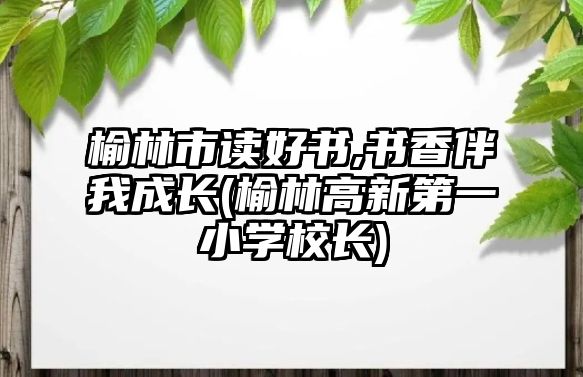 榆林市读好书,书香伴我成长(榆林高新第一小学校长)